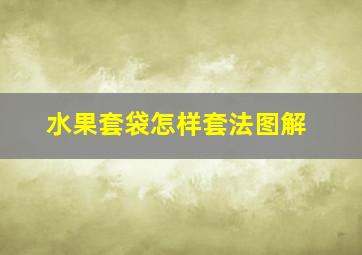 水果套袋怎样套法图解